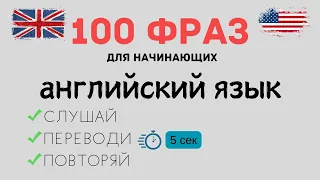 100 ФРАЗ

ДЛЯ НАЧИНАЮЩИХ

английский язык

✓СЛУШАЙ
✓ПЕРЕВОДИ 5 сек
✓ПОВТОРЯЙ